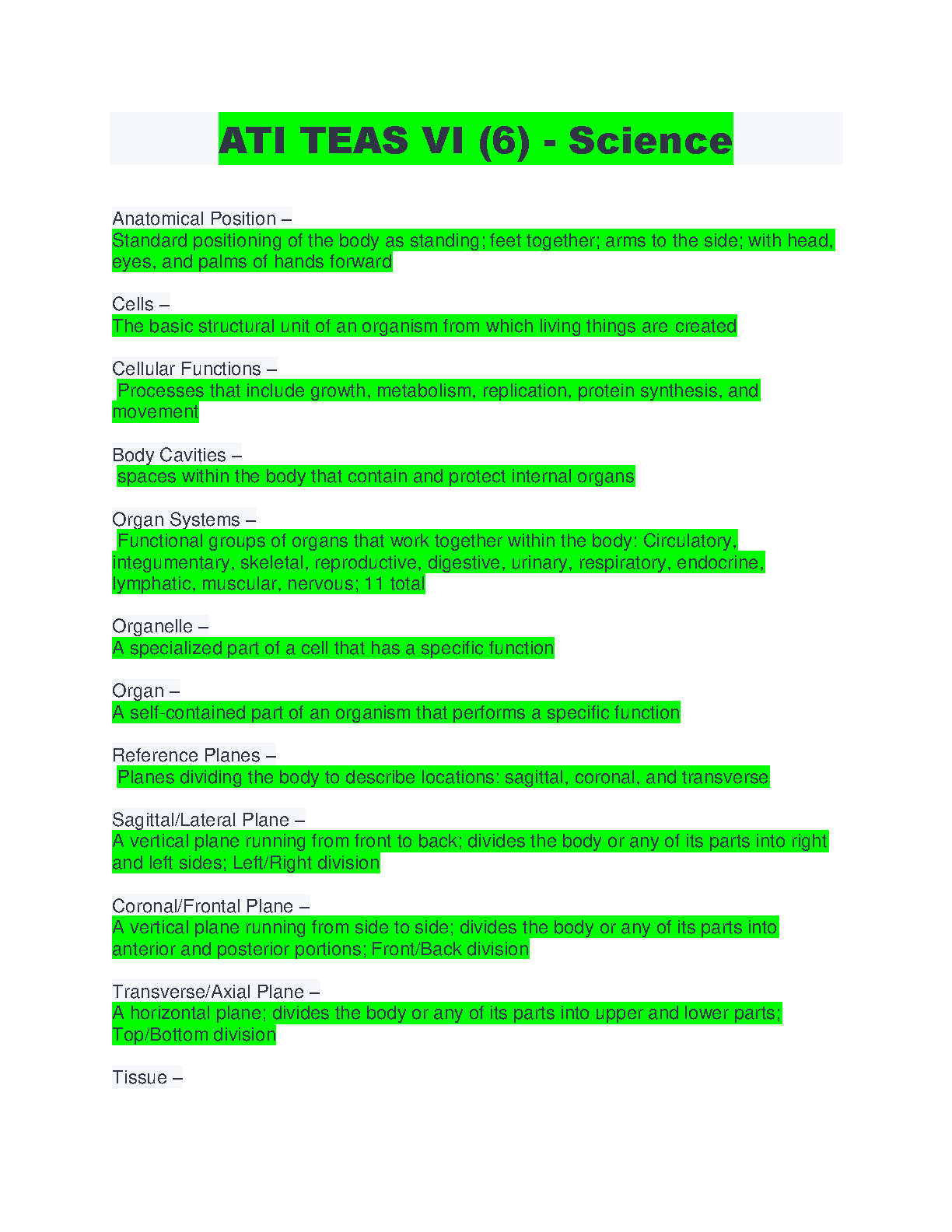 ATI TEAS VI (6) - Science

Anatomical Position –
Standard positioning of the body as standing; feet together; arms to the side; with head, eyes, and palms of hands forward

Cells –
The basic structural unit of an organism from which living things are created

Cellular Functions –
Processes that include growth, metabolism, replication, protein synthesis, and movement

Body Cavities –
spaces within the body that contain and protect internal organs

Organ Systems –
Functional groups of organs that work together within the body: Circulatory, integumentary, skeletal, reproductive, digestive, urinary, respiratory, endocrine, lymphatic, muscular, nervous; 11 total

Organelle –
A specialized part of a cell that has a specific function

Organ –
A self-contained part of an organism that performs a specific function

Reference Planes –
Planes dividing the body to describe locations: sagittal, coronal, and transverse

Sagittal/Lateral Plane –
A vertical plane running from front to back; divides the body or any of its parts into right and left sides; Left/Right division

Coronal/Frontal Plane –
A vertical plane running from side to side; divides the body or any of its parts into anterior and posterior portions; Front/Back division

Transverse/Axial Plane –
A horizontal plane; divides the body or any of its parts into upper and lower parts; Top/Bottom division

Tissue –